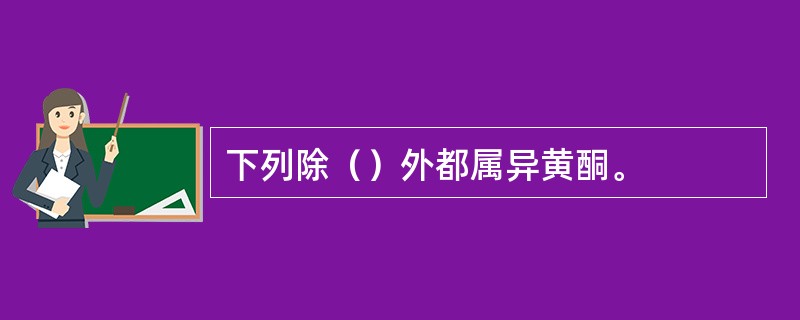 下列除（）外都属异黄酮。